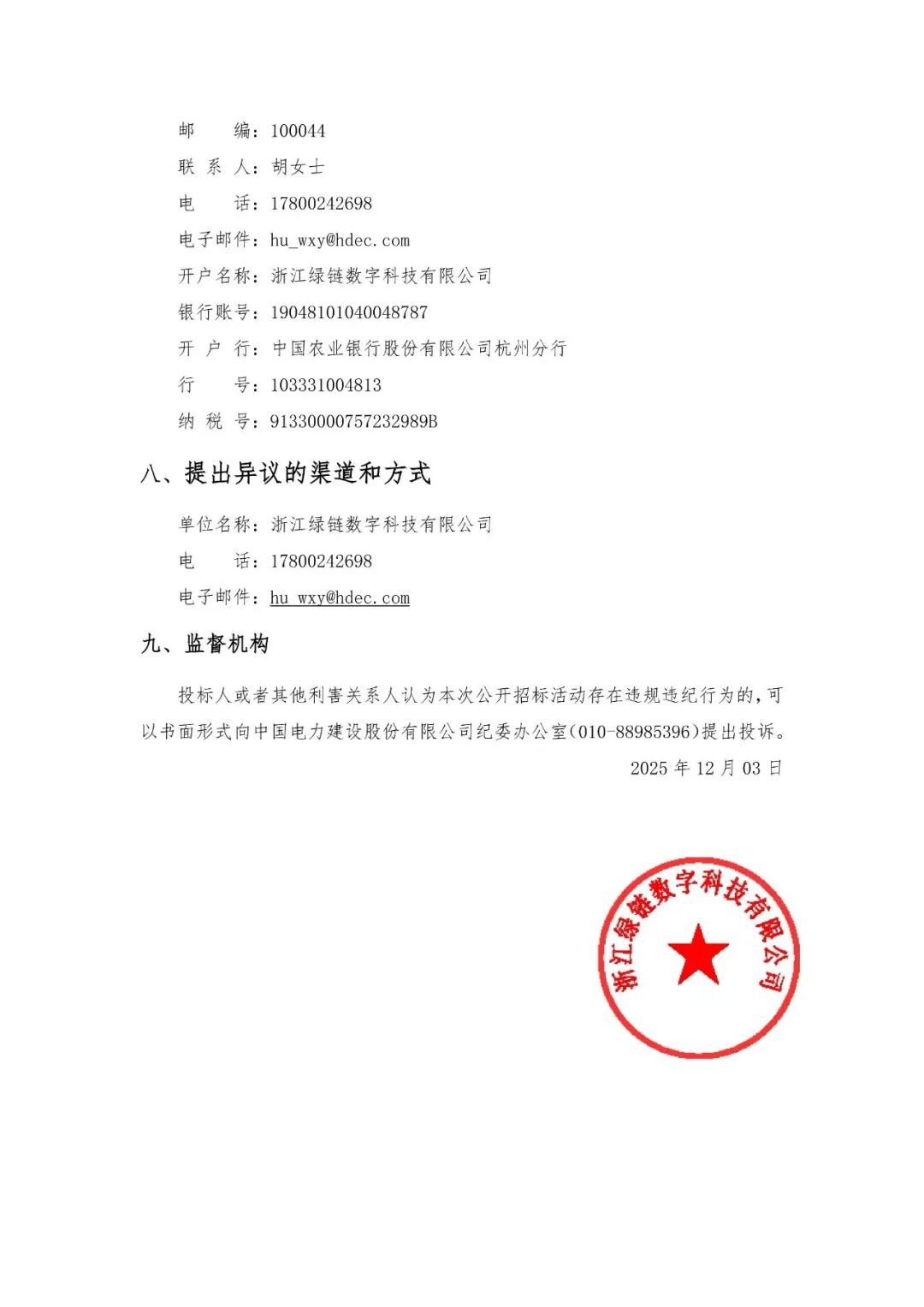 邮　　编：100044

联 系 人：胡女士

电　　话：17800242698

电子邮件：hu_wxy@hdec.com

开户名称：浙江绿链数字科技有限公司

银行账号：19048101040048787

开 户 行：中国农业银行股份有限公司杭州分行

行　　号：103331004813

纳 税 号：91330000757232989B

八、提出异议的渠道和方式

单位名称：浙江绿链数字科技有限公司

电　　话：17800242698

电子邮件：hu_wxy@hdec.com

九、监督机构

投标人或者其他利害关系人认为本次公开招标活动存在违规违纪行为的，可以书面形式向中国电力建设股份有限公司纪委办公室（010-88985396）提出投诉。

2025年12月03日

浙江绿链数字科技有限公司